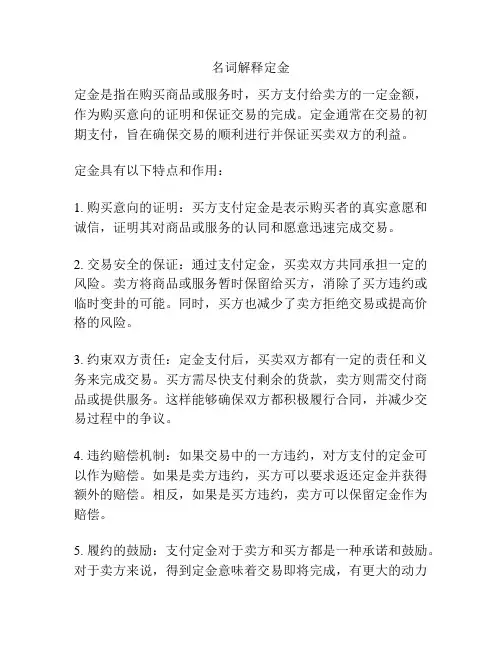 名词解释定金

定金是指在购买商品或服务时，买方支付给卖方的一定金额，作为购买意向的证明和保证交易的完成。定金通常在交易的初期支付，旨在确保交易的顺利进行并保证买卖双方的利益。

定金具有以下特点和作用：

1. 购买意向的证明：买方支付定金是表示购买者的真实意愿和诚信，证明其对商品或服务的认同和愿意迅速完成交易。

2. 交易安全的保证：通过支付定金，买卖双方共同承担一定的风险。卖方将商品或服务暂时保留给买方，消除了买方违约或临时变卦的可能。同时，买方也减少了卖方拒绝交易或提高价格的风险。

3. 约束双方责任：定金支付后，买卖双方都有一定的责任和义务来完成交易。买方需尽快支付剩余的货款，卖方则需交付商品或提供服务。这样能够确保双方都积极履行合同，并减少交易过程中的争议。

4. 违约赔偿机制：如果交易中的一方违约，对方支付的定金可以作为赔偿。如果是卖方违约，买方可以要求返还定金并获得额外的赔偿。相反，如果是买方违约，卖方可以保留定金作为赔偿。

5. 履约的鼓励：支付定金对于卖方和买方都是一种承诺和鼓励。对于卖方来说，得到定金意味着交易即将完成，有更大的动力